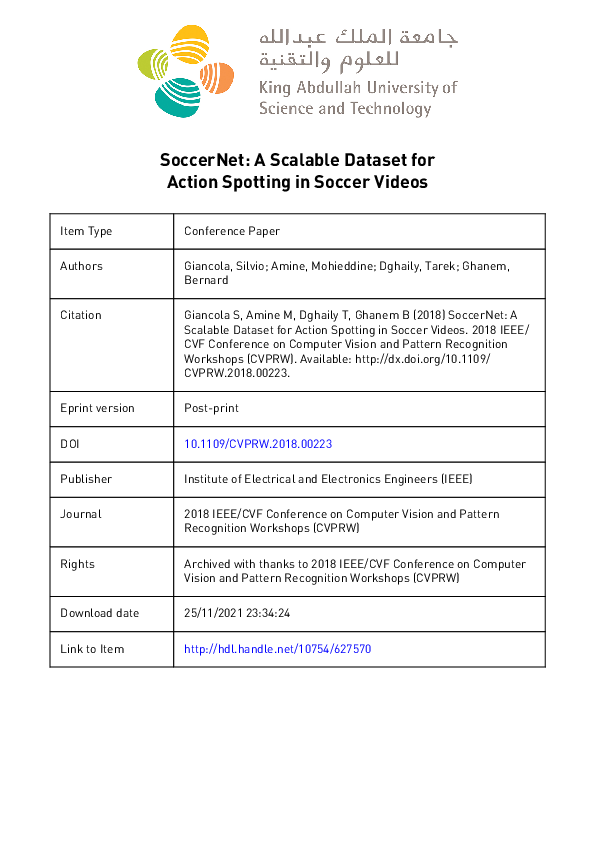 جامعة الملك عبدالله للعلوم والتقنية
King Abdullah University of Science and Technology

SoccerNet: A Scalable Dataset for Action Spotting in Soccer Videos

| Item Type | Conference Paper |
|---|---|
| Authors | Giancola, Silvio; Amine, Mohieddine; Dghaily, Tarek; Ghanem, Bernard |
| Citation | Giancola S, Amine M, Dghaily T, Ghanem B (2018) SoccerNet: A Scalable Dataset for Action Spotting in Soccer Videos. 2018 IEEE/CVF Conference on Computer Vision and Pattern Recognition Workshops (CVPRW). Available: http://dx.doi.org/10.1109/CVPRW.2018.00223. |
| Eprint version | Post-print |
| DOI | 10.1109/CVPRW.2018.00223 |
| Publisher | Institute of Electrical and Electronics Engineers (IEEE) |
| Journal | 2018 IEEE/CVF Conference on Computer Vision and Pattern Recognition Workshops (CVPRW) |
| Rights | Archived with thanks to 2018 IEEE/CVF Conference on Computer Vision and Pattern Recognition Workshops (CVPRW) |
| Download date | 25/11/2021 23:34:24 |
| Link to Item | http://hdl.handle.net/10754/627570 |